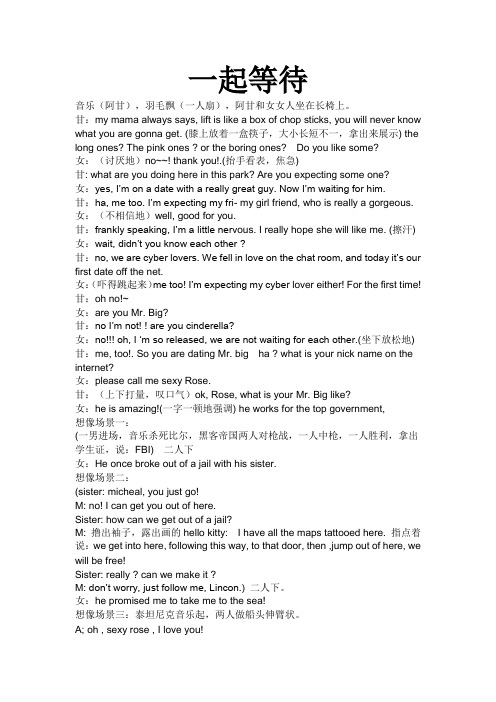 一起等待

音乐（阿甘），羽毛飘（一人扇），阿甘和女女人坐在长椅上。
甘：my mama always says, lift is like a box of chop sticks, you will never know what you are gonna get. (膝上放着一盒筷子，大小长短不一，拿出来展示) the long ones? The pink ones ? or the boring ones?　Do you like some?
女：（讨厌地）no~~! thank you!.(抬手看表，焦急)
甘: what are you doing here in this park? Are you expecting some one?
女：yes, I'm on a date with a really great guy. Now I'm waiting for him.
甘：ha, me too. I'm expecting my fri- my girl friend, who is really a gorgeous.
女：（不相信地）well, good for you.
甘：frankly speaking, I'm a little nervous. I really hope she will like me. (擦汗)
女：wait, didn't you know each other ?
甘：no, we are cyber lovers. We fell in love on the chat room, and today it's our first date off the net.
女：(吓得跳起来)me too! I'm expecting my cyber lover either! For the first time!
甘：oh no!~
女：are you Mr. Big?
甘：no I'm not! ! are you cinderella?
女：no!!! oh, I 'm so released, we are not waiting for each other.(坐下放松地)
甘：me, too!. So you are dating Mr. big　ha ? what is your nick name on the internet?
女：please call me sexy Rose.
甘：（上下打量，叹口气）ok, Rose, what is your Mr. Big like?
女：he is amazing!(一字一顿地强调) he works for the top government,
想像场景一：
(一男进场，音乐杀死比尔，黑客帝国两人对枪战，一人中枪，一人胜利，拿出学生证，说：FBI)　二人下
女：He once broke out of a jail with his sister.
想像场景二：
(sister: micheal, you just go!
M: no! I can get you out of here.
Sister: how can we get out of a jail?
M: 撸出袖子，露出画的 hello kitty:　I have all the maps tattooed here. 指点着说：we get into here, following this way, to that door, then ,jump out of here, we will be free!
Sister: really ? can we make it ?
M: don't worry, just follow me, Lincon.) 二人下。
女：he promised me to take me to the sea!
想像场景三：泰坦尼克音乐起，两人做船头伸臂状。
A; oh , sexy rose , I love you!